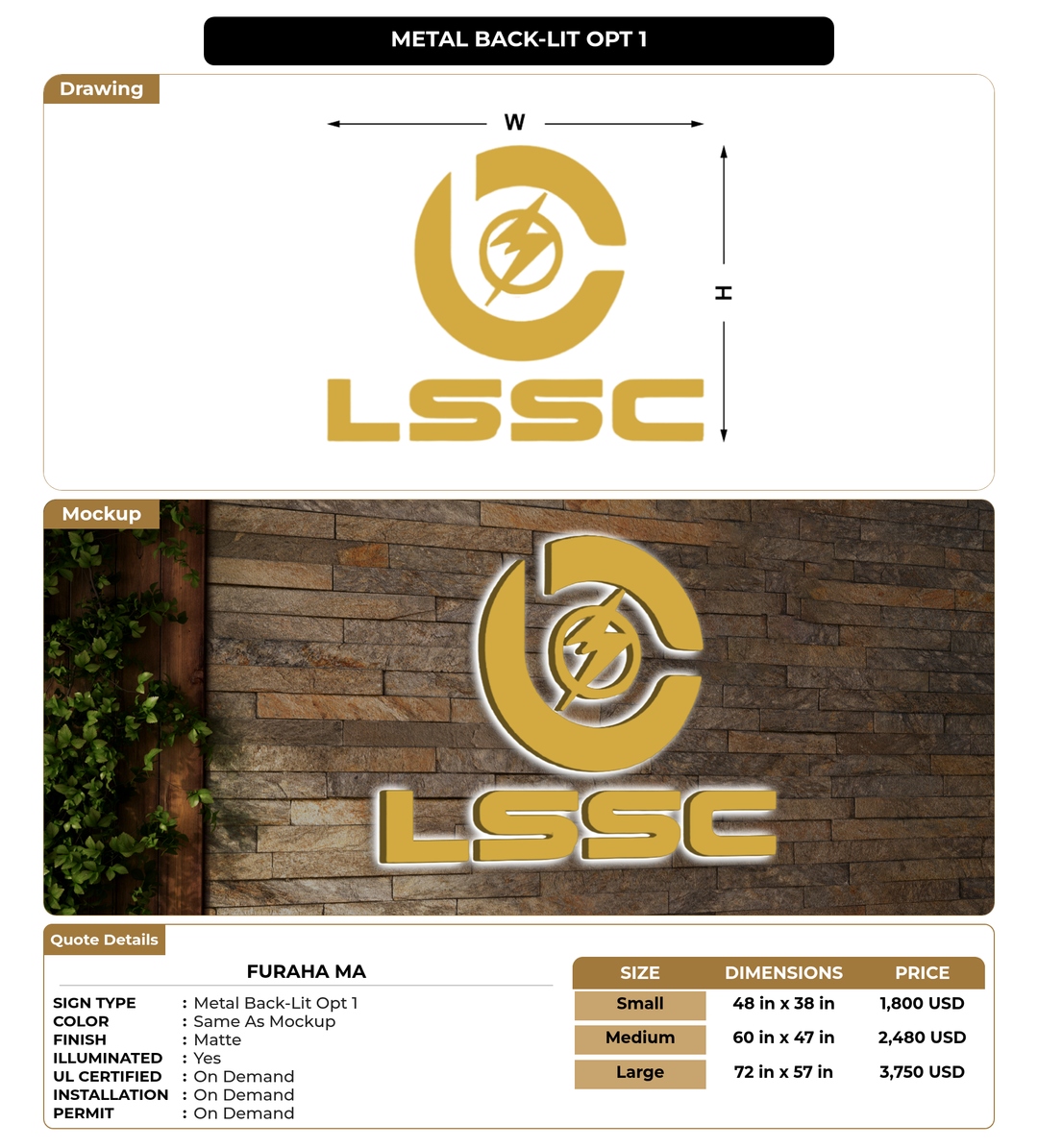 METAL BACK-LIT OPT 1

Drawing

W

H

LSSC

Mockup

LSSC

Quote Details

FURAHA MA

SIGN TYPE : Metal Back-Lit Opt 1
COLOR : Same As Mockup
FINISH : Matte
ILLUMINATED : Yes
UL CERTIFIED : On Demand
INSTALLATION : On Demand
PERMIT : On Demand

| SIZE | DIMENSIONS | PRICE |
|---|---|---|
| Small | 48 in x 38 in | 1,800 USD |
| Medium | 60 in x 47 in | 2,480 USD |
| Large | 72 in x 57 in | 3,750 USD |